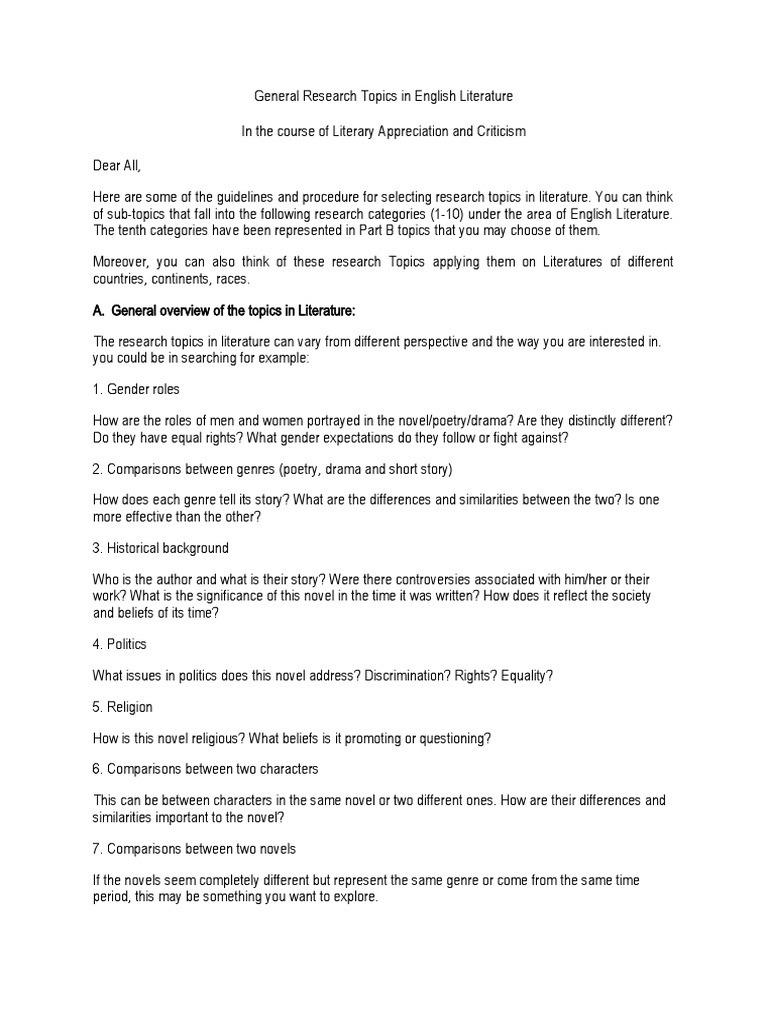 General Research Topics in English Literature

In the course of Literary Appreciation and Criticism

Dear All,

Here are some of the guidelines and procedure for selecting research topics in literature. You can think of sub-topics that fall into the following research categories (1-10) under the area of English Literature. The tenth categories have been represented in Part B topics that you may choose of them.

Moreover, you can also think of these research Topics applying them on Literatures of different countries, continents, races.

A. General overview of the topics in Literature:

The research topics in literature can vary from different perspective and the way you are interested in. you could be in searching for example:

1. Gender roles

How are the roles of men and women portrayed in the novel/poetry/drama? Are they distinctly different? Do they have equal rights? What gender expectations do they follow or fight against?

2. Comparisons between genres (poetry, drama and short story)

How does each genre tell its story? What are the differences and similarities between the two? Is one more effective than the other?

3. Historical background

Who is the author and what is their story? Were there controversies associated with him/her or their work? What is the significance of this novel in the time it was written? How does it reflect the society and beliefs of its time?

4. Politics

What issues in politics does this novel address? Discrimination? Rights? Equality?

5. Religion

How is this novel religious? What beliefs is it promoting or questioning?

6. Comparisons between two characters

This can be between characters in the same novel or two different ones. How are their differences and similarities important to the novel?

7. Comparisons between two novels

If the novels seem completely different but represent the same genre or come from the same time period, this may be something you want to explore.